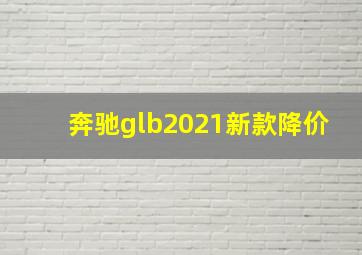 奔驰glb2021新款降价